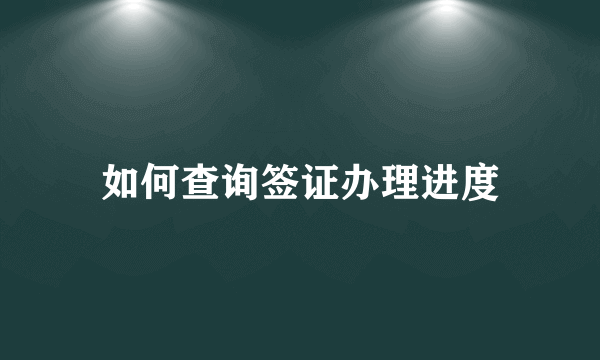 如何查询签证办理进度